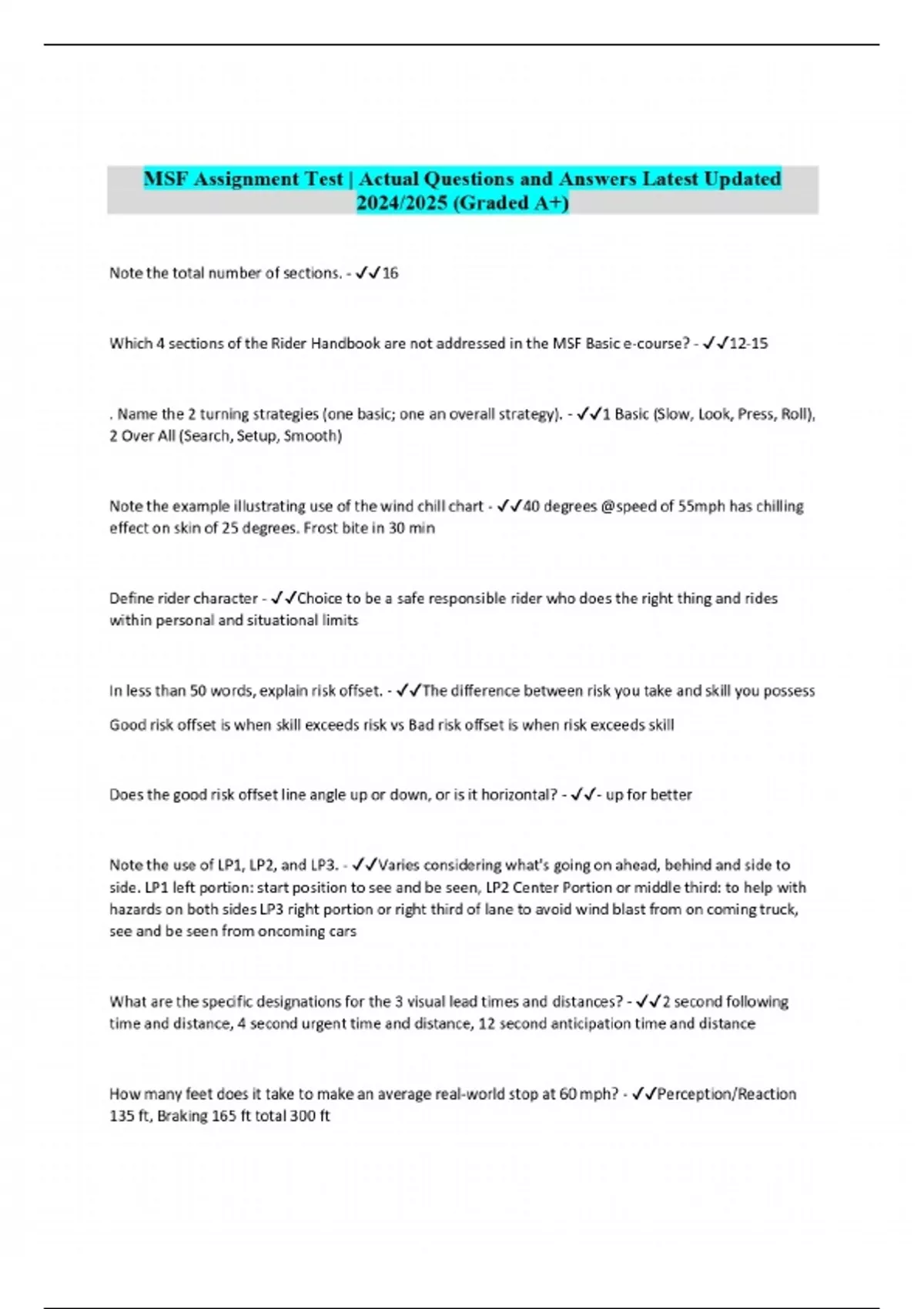 MSF Assignment Test | Actual Questions and Answers Latest Updated 2024/2025 (Graded A+)

Note the total number of sections. - ✓✓16

Which 4 sections of the Rider Handbook are not addressed in the MSF Basic e-course? - ✓✓12-15

. Name the 2 turning strategies (one basic; one an overall strategy). - ✓✓1 Basic (Slow, Look, Press, Roll), 2 Over All (Search, Setup, Smooth)

Note the example illustrating use of the wind chill chart - ✓✓40 degrees @speed of 55mph has chilling effect on skin of 25 degrees. Frost bite in 30 min

Define rider character - ✓✓Choice to be a safe responsible rider who does the right thing and rides within personal and situational limits

In less than 50 words, explain risk offset. - ✓✓The difference between risk you take and skill you possess

Good risk offset is when skill exceeds risk vs Bad risk offset is when risk exceeds skill

Does the good risk offset line angle up or down, or is it horizontal? - ✓✓- up for better

Note the use of LP1, LP2, and LP3. - ✓✓Varies considering what's going on ahead, behind and side to side. LP1 left portion: start position to see and be seen, LP2 Center Portion or middle third: to help with hazards on both sides LP3 right portion or right third of lane to avoid wind blast from on coming truck, see and be seen from oncoming cars

What are the specific designations for the 3 visual lead times and distances? - ✓✓2 second following time and distance, 4 second urgent time and distance, 12 second anticipation time and distance

How many feet does it take to make an average real-world stop at 60 mph? - ✓✓Perception/Reaction 135 ft, Braking 165 ft total 300 ft